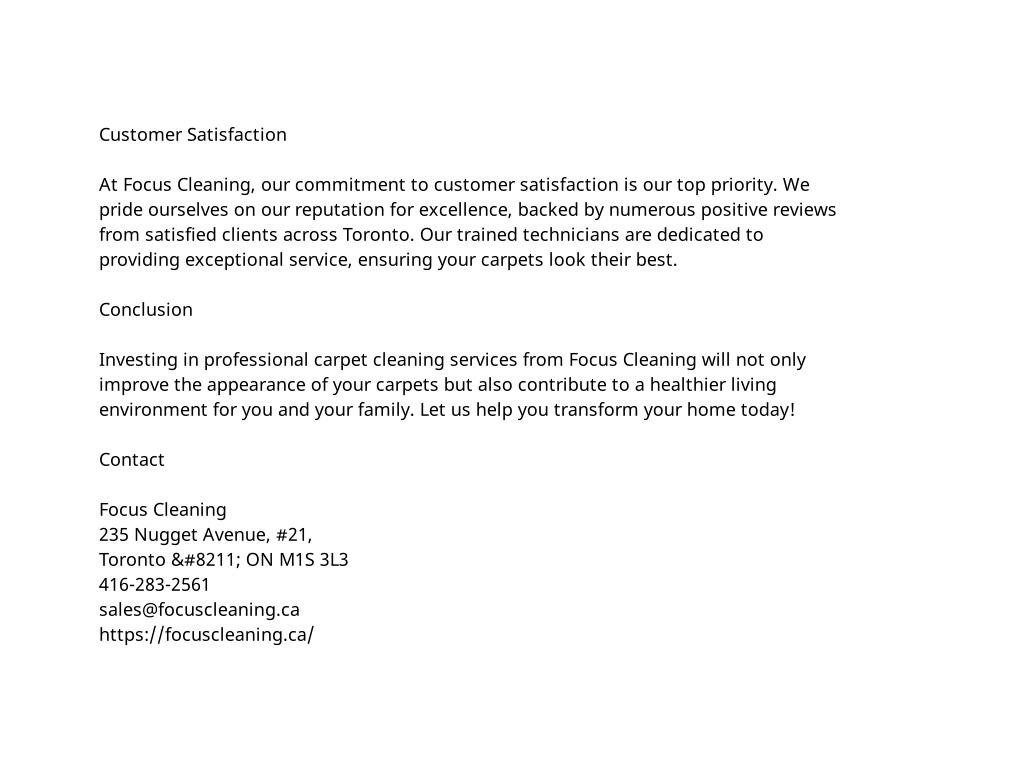 Customer Satisfaction

At Focus Cleaning, our commitment to customer satisfaction is our top priority. We pride ourselves on our reputation for excellence, backed by numerous positive reviews from satisfied clients across Toronto. Our trained technicians are dedicated to providing exceptional service, ensuring your carpets look their best.

Conclusion

Investing in professional carpet cleaning services from Focus Cleaning will not only improve the appearance of your carpets but also contribute to a healthier living environment for you and your family. Let us help you transform your home today!

Contact

Focus Cleaning
235 Nugget Avenue, #21,
Toronto &#8211; ON M1S 3L3
416-283-2561
sales@focuscleaning.ca
https://focuscleaning.ca/